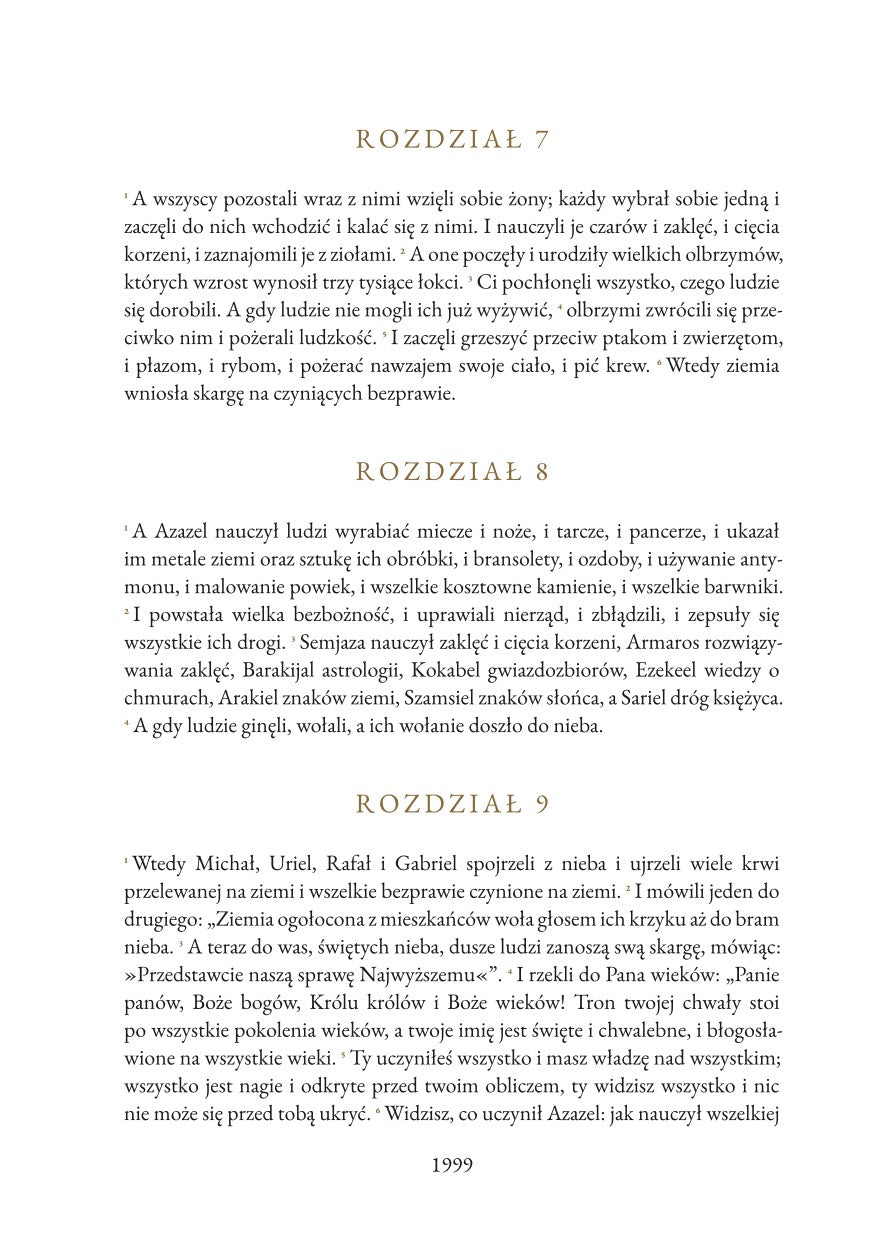 ROZDZIAŁ 7

$^1$ A wszyscy pozostali wraz z nimi wzięli sobie żony; każdy wybrał sobie jedną i zaczęli do nich wchodzić i kalać się z nimi. I nauczyli je czarów i zaklęć, i cięcia korzeni, i zaznajomili je z ziołami. $^2$ A one poczęły i urodziły wielkich olbrzymów, których wzrost wynosił trzy tysiące łokci. $^3$ Ci pochłonęli wszystko, czego ludzie się dorobili. A gdy ludzie nie mogli ich już wyżywić, $^4$ olbrzymi zwrócili się przeciwko nim i pożerali ludzkość. $^5$ I zaczęli grzeszyć przeciw ptakom i zwierzętom, i płazom, i rybom, i pożerać nawzajem swoje ciało, i pić krew. $^6$ Wtedy ziemia wniosła skargę na czyniących bezprawie.

ROZDZIAŁ 8

$^1$ A Azazel nauczył ludzi wyrabiać miecze i noże, i tarcze, i pancerze, i ukazał im metale ziemi oraz sztukę ich obróbki, i bransolety, i ozdoby, i używanie antymonu, i malowanie powiek, i wszelkie kosztowne kamienie, i wszelkie barwniki. $^2$ I powstała wielka bezbożność, i uprawiali nierząd, i zbłądzili, i zepsuły się wszystkie ich drogi. $^3$ Semjaza nauczył zaklęć i cięcia korzeni, Armaros rozwiązywania zaklęć, Barakijal astrologii, Kokabel gwiazdozbiorów, Ezekeel wiedzy o chmurach, Arakiel znaków ziemi, Szamsiel znaków słońca, a Sariel dróg księżyca. $^4$ A gdy ludzie ginęli, wołali, a ich wołanie doszło do nieba.

ROZDZIAŁ 9

$^1$ Wtedy Michał, Uriel, Rafał i Gabriel spojrzeli z nieba i ujrzeli wiele krwi przelewanej na ziemi i wszelkie bezprawie czynione na ziemi. $^2$ I mówili jeden do drugiego: „Ziemia ogołocona z mieszkańców woła głosem ich krzyku aż do bram nieba. $^3$ A teraz do was, świętych nieba, dusze ludzi zanoszą swą skargę, mówiąc: »Przedstawcie naszą sprawę Najwyższemu«”. $^4$ I rzekli do Pana wieków: „Panie panów, Boże bogów, Królu królów i Boże wieków! Tron twojej chwały stoi po wszystkie pokolenia wieków, a twoje imię jest święte i chwalebne, i błogosławione na wszystkie wieki. $^5$ Ty uczyniłeś wszystko i masz władzę nad wszystkim; wszystko jest nagie i odkryte przed twoim obliczem, ty widzisz wszystko i nic nie może się przed tobą ukryć. $^6$ Widzisz, co uczynił Azazel: jak nauczył wszelkiej

1999